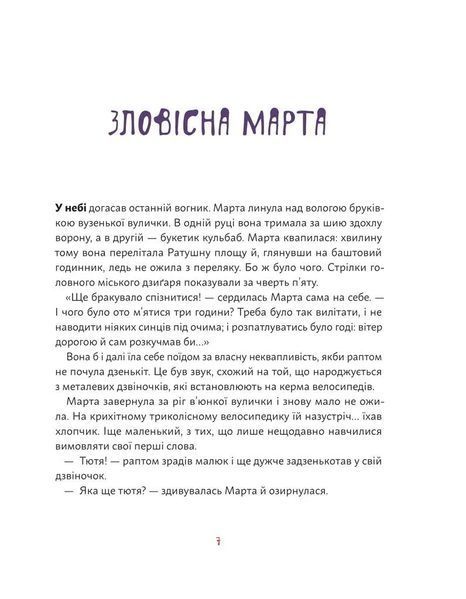 ЗЛОВІСНА МАРТА

У небі догасав останній вогник. Марта линула над вологою бруківкою вузенької вулички. В одній руці вона тримала за шию здохлу ворону, а в другій — букетик кульбаб. Марта квапилася: хвилину тому вона перелітала Ратушну площу й, глянувши на баштовий годинник, ледь не ожила з переляку. Бо ж було чого. Стрілки головного міського дзиґаря показували за чверть п'яту.

«Ще бракувало спізнитися! — сердилась Марта сама на себе. — І чого було ото м'ятися три години? Треба було так вилітати, і не наводити ніяких синців під очима; і розпатлуватись було годі: вітер дорогою й сам розкучмав би...»

Вона б і далі їла себе поїдом за власну неквапливість, якби раптом не почула дзенькіт. Це був звук, схожий на той, що народжується з металевих дзвіночків, які встановлюють на керма велосипедів.

Марта завернула за ріг в'юнкої вулички і знову мало не ожила. На крихітному триколісному велосипедику їй назустріч... їхав хлопчик. Іще маленький, з тих, що лише нещодавно навчилися вимовляти свої перші слова.

— Тютя! — раптом зрадів малюк і ще дужче задзенькотав у свій дзвіночок.

— Яка ще тютя? — здивувалась Марта й озирнулася.

7